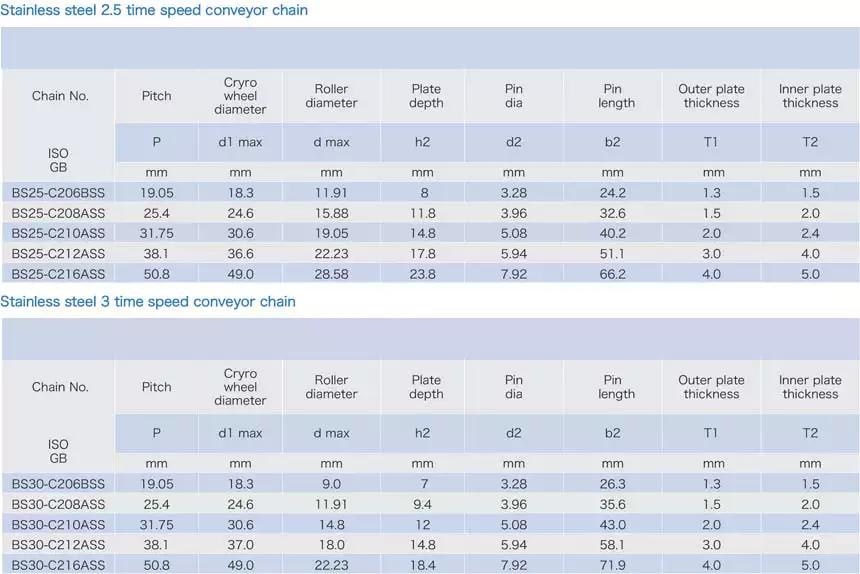 Stainless steel 2.5 time speed conveyor chain

| Chain No. | Pitch | Cryro wheel diameter | Roller diameter | Plate depth | Pin dia | Pin length | Outer plate thickness | Inner plate thickness |
|---|---|---|---|---|---|---|---|---|
| ISO GB | P | d1 max | d max | h2 | d2 | b2 | T1 | T2 |
| | mm | mm | mm | mm | mm | mm | mm | mm |
| BS25-C206BSS | 19.05 | 18.3 | 11.91 | 8 | 3.28 | 24.2 | 1.3 | 1.5 |
| BS25-C208ASS | 25.4 | 24.6 | 15.88 | 11.8 | 3.96 | 32.6 | 1.5 | 2.0 |
| BS25-C210ASS | 31.75 | 30.6 | 19.05 | 14.8 | 5.08 | 40.2 | 2.0 | 2.4 |
| BS25-C212ASS | 38.1 | 36.6 | 22.23 | 17.8 | 5.94 | 51.1 | 3.0 | 4.0 |
| BS25-C216ASS | 50.8 | 49.0 | 28.58 | 23.8 | 7.92 | 66.2 | 4.0 | 5.0 |

Stainless steel 3 time speed conveyor chain

| Chain No. | Pitch | Cryro wheel diameter | Roller diameter | Plate depth | Pin dia | Pin length | Outer plate thickness | Inner plate thickness |
|---|---|---|---|---|---|---|---|---|
| ISO GB | P | d1 max | d max | h2 | d2 | b2 | T1 | T2 |
| | mm | mm | mm | mm | mm | mm | mm | mm |
| BS30-C206BSS | 19.05 | 18.3 | 9.0 | 7 | 3.28 | 26.3 | 1.3 | 1.5 |
| BS30-C208ASS | 25.4 | 24.6 | 11.91 | 9.4 | 3.96 | 35.6 | 1.5 | 2.0 |
| BS30-C210ASS | 31.75 | 30.6 | 14.8 | 12 | 5.08 | 43.0 | 2.0 | 2.4 |
| BS30-C212ASS | 38.1 | 37.0 | 18.0 | 14.8 | 5.94 | 58.1 | 3.0 | 4.0 |
| BS30-C216ASS | 50.8 | 49.0 | 22.23 | 18.4 | 7.92 | 71.9 | 4.0 | 5.0 |